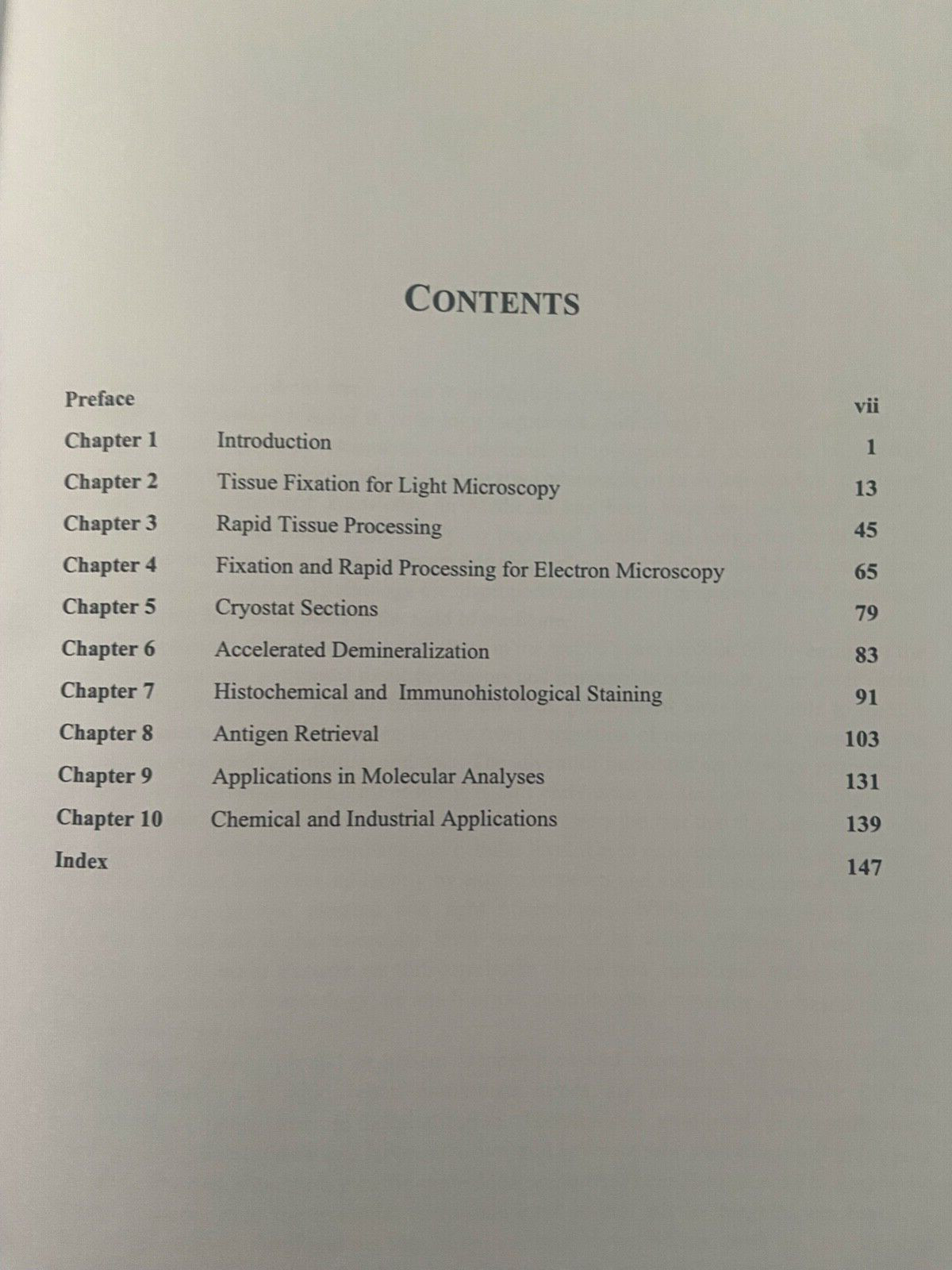 CONTENTS

| | | |
|---|---|---|
| Preface | | vii |
| Chapter 1 | Introduction | 1 |
| Chapter 2 | Tissue Fixation for Light Microscopy | 13 |
| Chapter 3 | Rapid Tissue Processing | 45 |
| Chapter 4 | Fixation and Rapid Processing for Electron Microscopy | 65 |
| Chapter 5 | Cryostat Sections | 79 |
| Chapter 6 | Accelerated Demineralization | 83 |
| Chapter 7 | Histochemical and Immunohistological Staining | 91 |
| Chapter 8 | Antigen Retrieval | 103 |
| Chapter 9 | Applications in Molecular Analyses | 131 |
| Chapter 10 | Chemical and Industrial Applications | 139 |
| Index | | 147 |